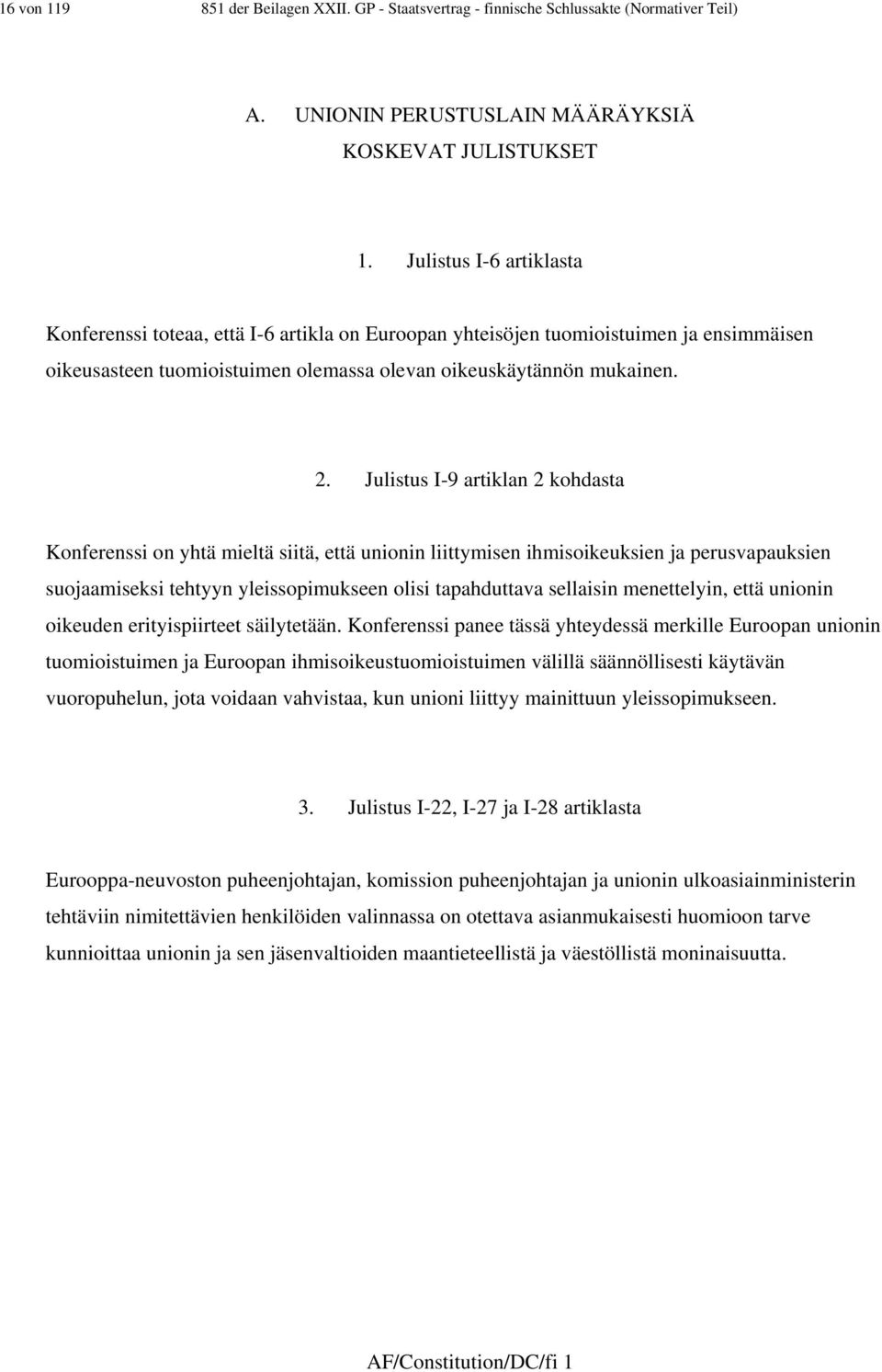 16 von 119 851 der Beilagen XXII. GP - Staatsvertrag - finnische Schlussakte (Normativer Teil)

A. UNIONIN PERUSTUSLAIN MÄÄRÄYKSIÄ KOSKEVAT JULISTUKSET

1. Julistus I-6 artiklasta

Konferenssi toteaa, että I-6 artikla on Euroopan yhteisöjen tuomioistuimen ja ensimmäisen oikeusasteen tuomioistuimen olemassa olevan oikeuskäytännön mukainen.

2. Julistus I-9 artiklan 2 kohdasta

Konferenssi on yhtä mieltä siitä, että unionin liittymisen ihmisoikeuksien ja perusvapauksien suojaamiseksi tehtyyn yleissopimukseen olisi tapahduttava sellaisin menettelyin, että unionin oikeuden erityispiirteet säilytetään. Konferenssi panee tässä yhteydessä merkille Euroopan unionin tuomioistuimen ja Euroopan ihmisoikeustuomioistuimen välillä säännöllisesti käytävän vuoropuhelun, jota voidaan vahvistaa, kun unioni liittyy mainittuun yleissopimukseen.

3. Julistus I-22, I-27 ja I-28 artiklasta

Eurooppa-neuvoston puheenjohtajan, komission puheenjohtajan ja unionin ulkoasiainministerin tehtäviin nimitettävien henkilöiden valinnassa on otettava asianmukaisesti huomioon tarve kunnioittaa unionin ja sen jäsenvaltioiden maantieteellistä ja väestöllistä moninaisuutta.

AF/Constitution/DC/fi 1